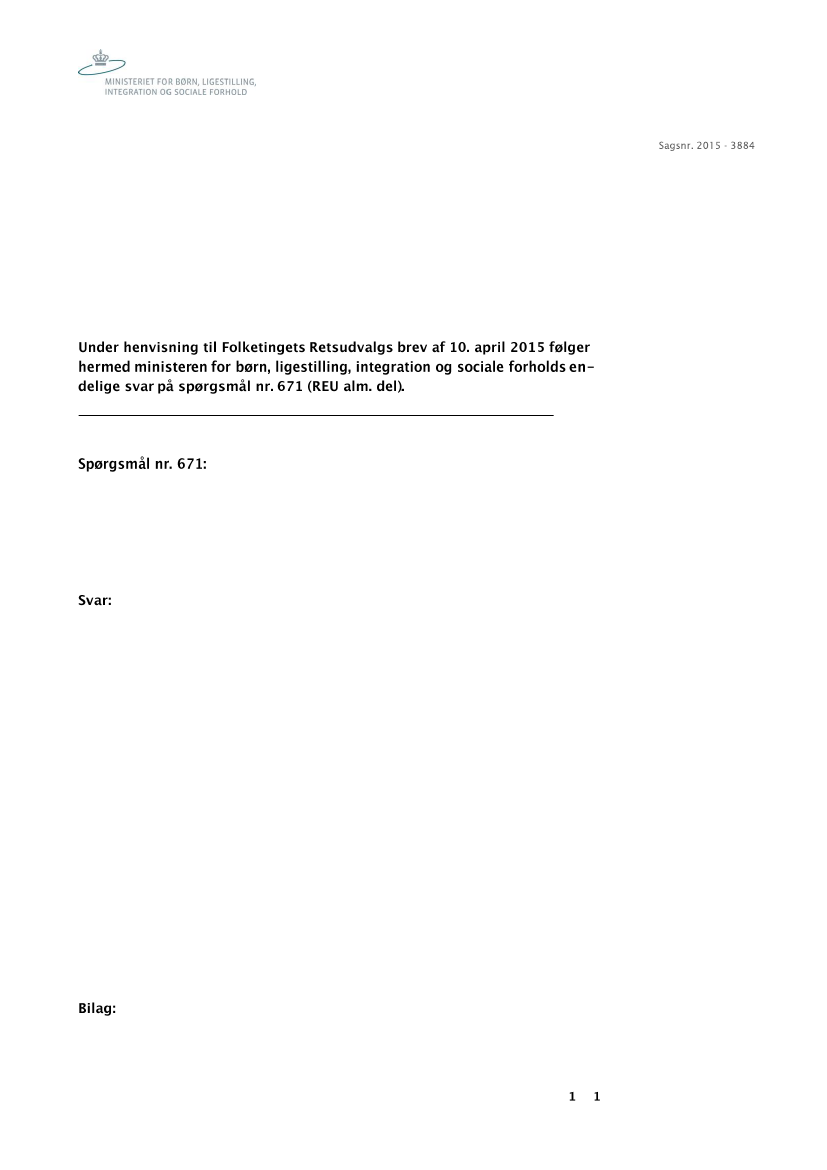 MINISTERIET FOR BØRN, LIGESTILLING, INTEGRATION OG SOCIALE FORHOLD

Sagsnr. 2015 - 3884

Under henvisning til Folketingets Retsudvalgs brev af 10. april 2015 følger hermed ministeren for børn, ligestilling, integration og sociale forholds endelige svar på spørgsmål nr. 671 (REU alm. del).

Spørgsmål nr. 671:

Svar:

Bilag:

1 1